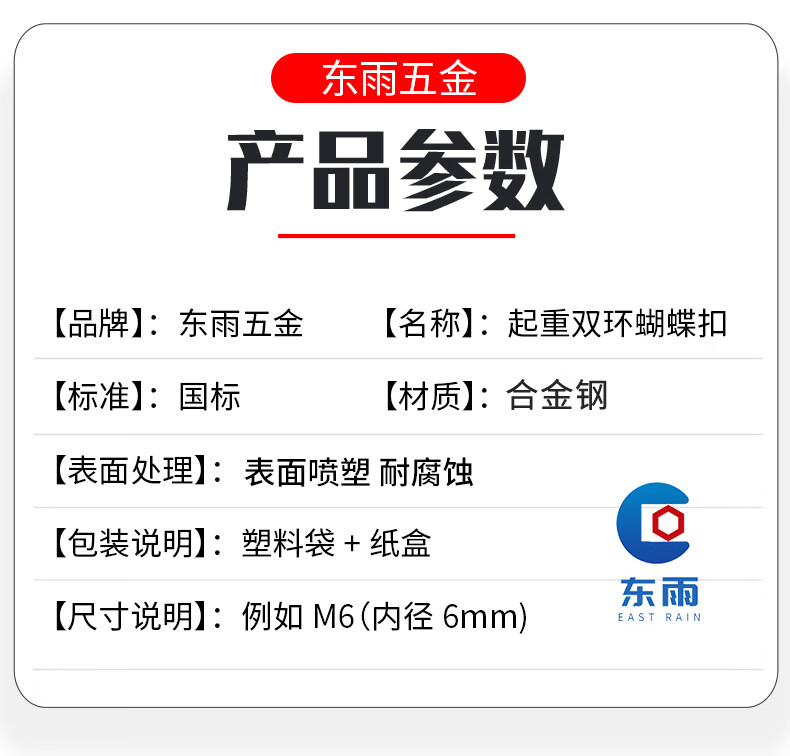 东雨五金

产品参数

【品牌】：东雨五金 【名称】：起重双环蝴蝶扣

【标准】：国标 【材质】：合金钢

【表面处理】：表面喷塑 耐腐蚀

【包装说明】：塑料袋 + 纸盒

【尺寸说明】：例如 M6（内径 6mm）

东雨
EAST RAIN